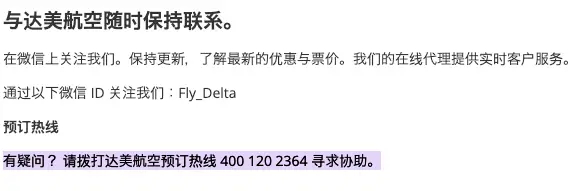 与达美航空随时保持联系。

在微信上关注我们。保持更新，了解最新的优惠与票价。我们的在线代理提供实时客户服务。

通过以下微信 ID 关注我们：Fly_Delta

预订热线

有疑问？ 请拨打达美航空预订热线 400 120 2364 寻求协助。